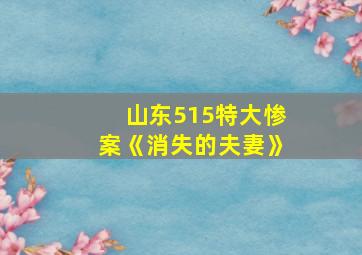 山东515特大惨案《消失的夫妻》